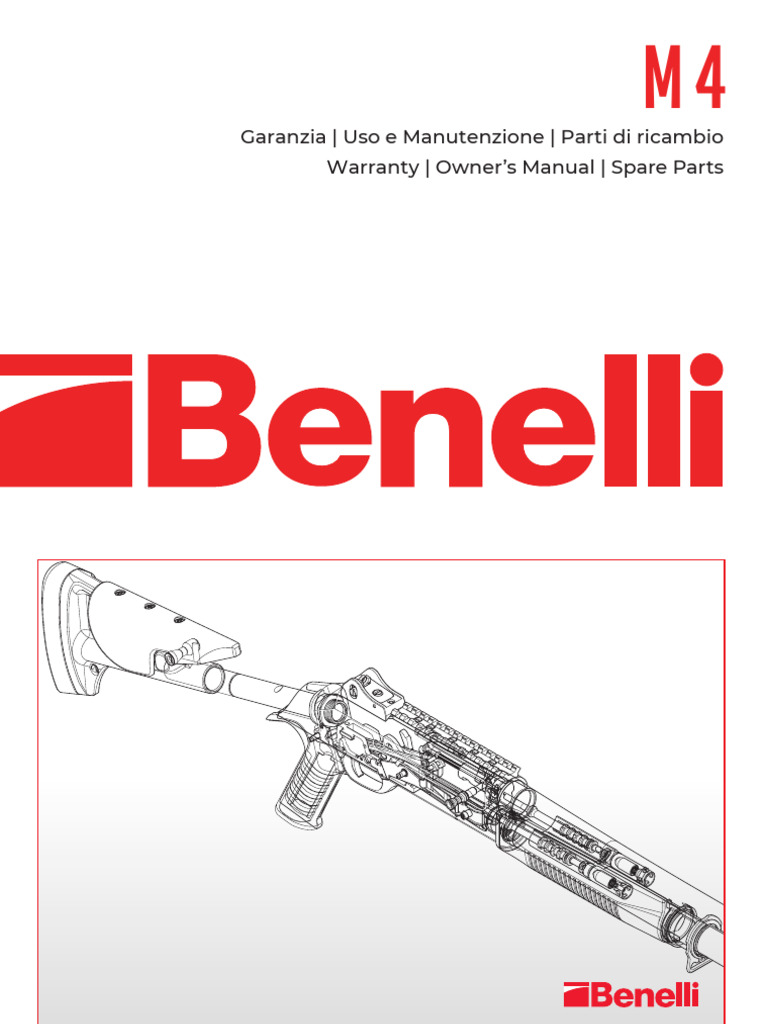 M4

Garanzia | Uso e Manutenzione | Parti di ricambio
Warranty | Owner's Manual | Spare Parts

Benelli

Benelli